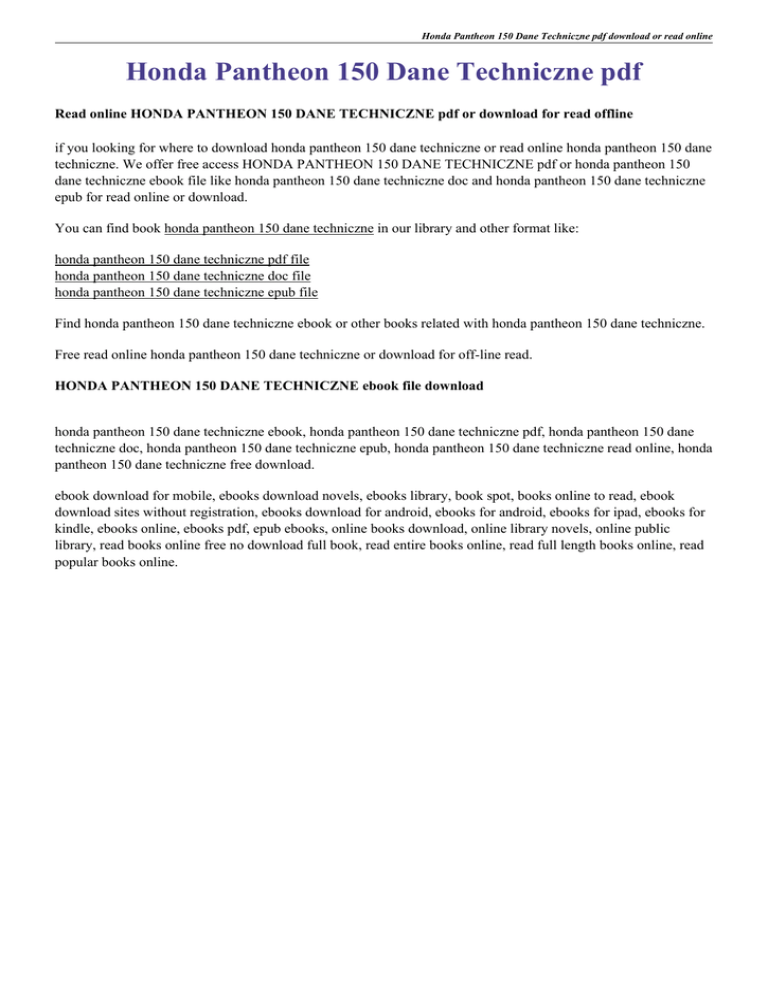 Honda Pantheon 150 Dane Techniczne pdf download or read online

Honda Pantheon 150 Dane Techniczne pdf

Read online HONDA PANTHEON 150 DANE TECHNICZNE pdf or download for read offline

if you looking for where to download honda pantheon 150 dane techniczne or read online honda pantheon 150 dane techniczne. We offer free access HONDA PANTHEON 150 DANE TECHNICZNE pdf or honda pantheon 150 dane techniczne ebook file like honda pantheon 150 dane techniczne doc and honda pantheon 150 dane techniczne epub for read online or download.

You can find book honda pantheon 150 dane techniczne in our library and other format like:

honda pantheon 150 dane techniczne pdf file
honda pantheon 150 dane techniczne doc file
honda pantheon 150 dane techniczne epub file

Find honda pantheon 150 dane techniczne ebook or other books related with honda pantheon 150 dane techniczne.

Free read online honda pantheon 150 dane techniczne or download for off-line read.

HONDA PANTHEON 150 DANE TECHNICZNE ebook file download

honda pantheon 150 dane techniczne ebook, honda pantheon 150 dane techniczne pdf, honda pantheon 150 dane techniczne doc, honda pantheon 150 dane techniczne epub, honda pantheon 150 dane techniczne read online, honda pantheon 150 dane techniczne free download.

ebook download for mobile, ebooks download novels, ebooks library, book spot, books online to read, ebook download sites without registration, ebooks download for android, ebooks for android, ebooks for ipad, ebooks for kindle, ebooks online, ebooks pdf, epub ebooks, online books download, online library novels, online public library, read books online free no download full book, read entire books online, read full length books online, read popular books online.